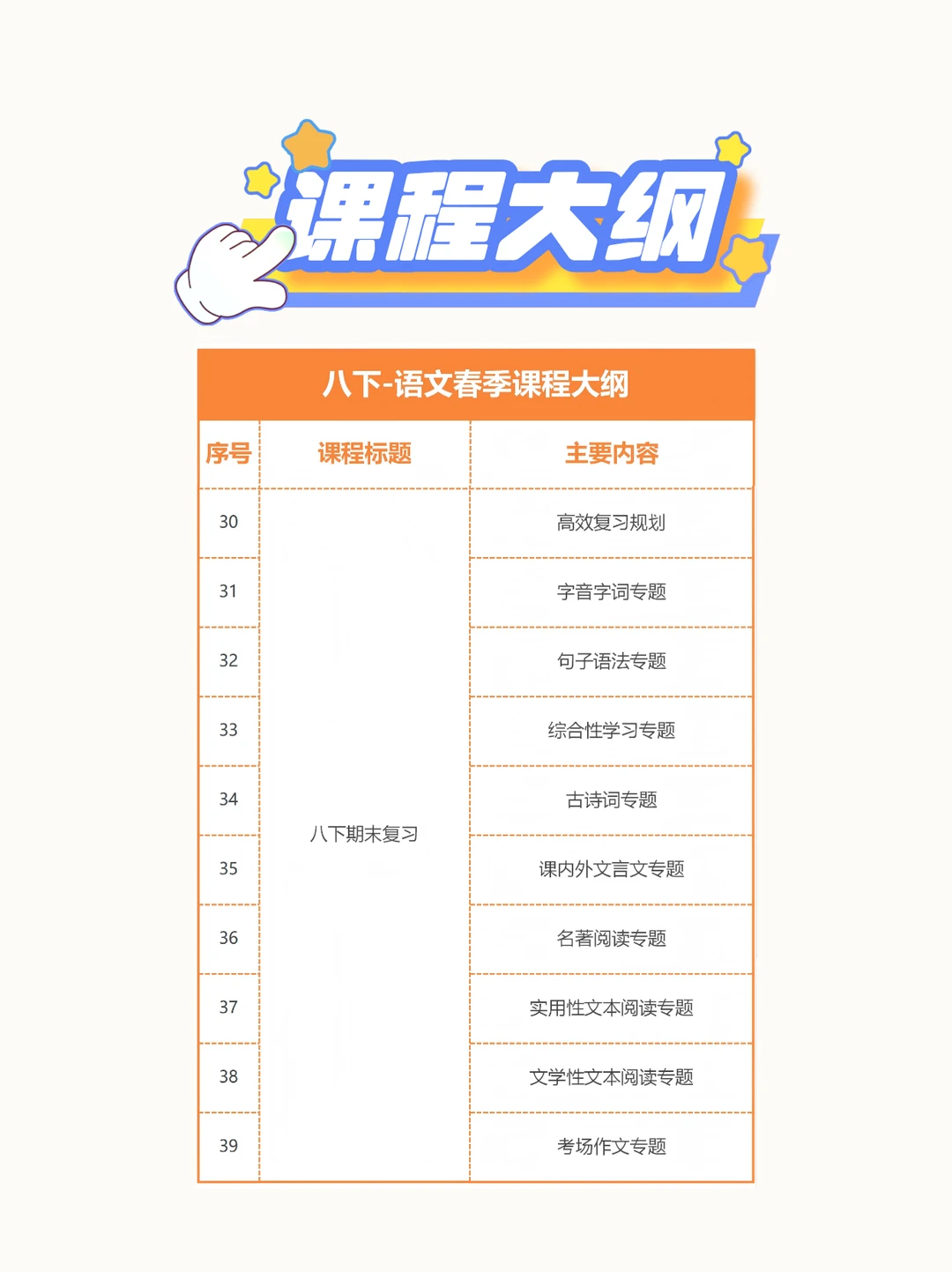 课程大纲

八下-语文春季课程大纲

| 序号 | 课程标题 | 主要内容 |
|---|---|---|
| 30 | 八下期末复习 | 高效复习规划 |
| 31 | | 字音字词专题 |
| 32 | | 句子语法专题 |
| 33 | | 综合性学习专题 |
| 34 | | 古诗词专题 |
| 35 | | 课内外文言文专题 |
| 36 | | 名著阅读专题 |
| 37 | | 实用性文本阅读专题 |
| 38 | | 文学性文本阅读专题 |
| 39 | | 考场作文专题 |